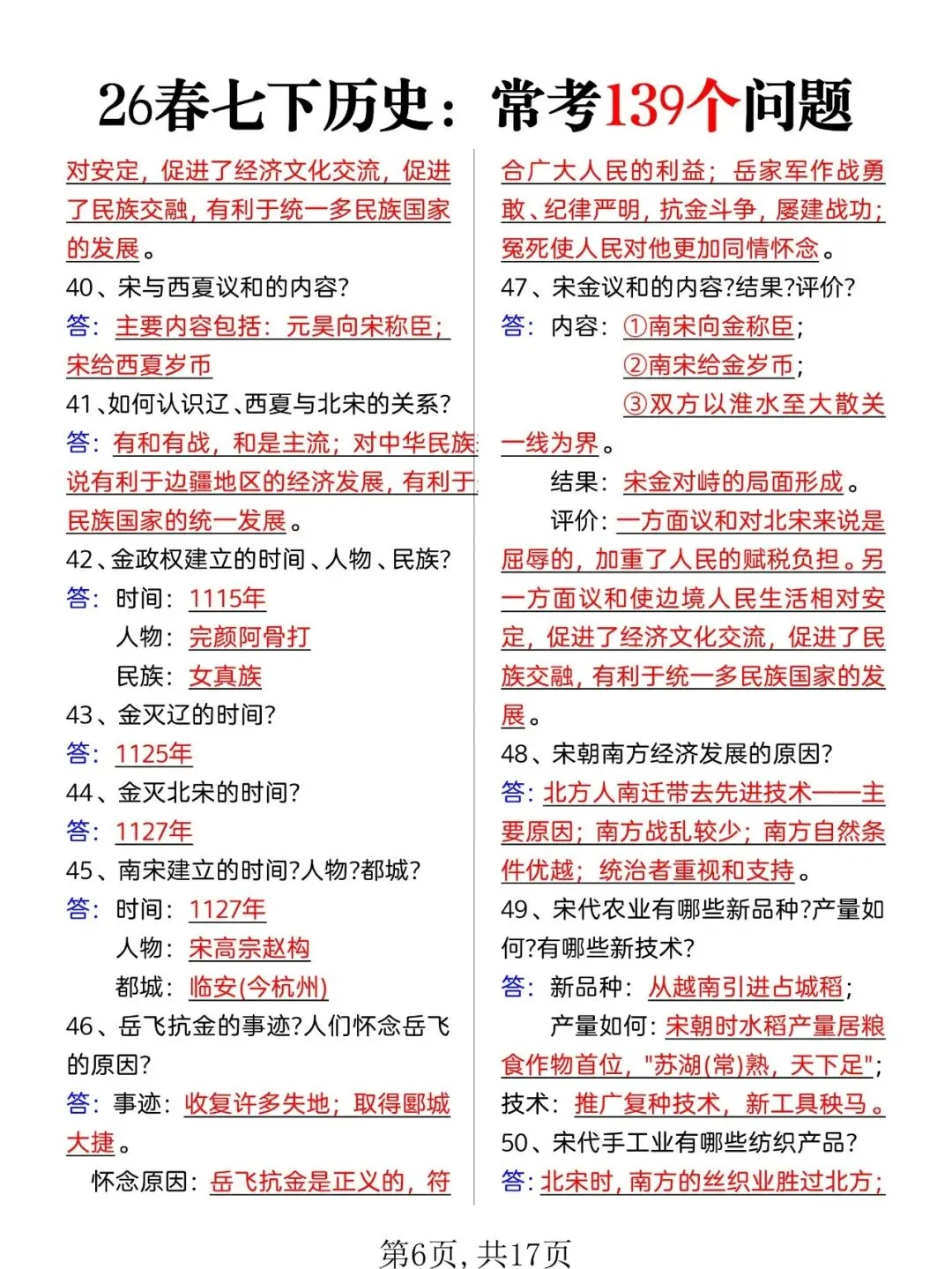 26春七下历史：常考139个问题

对安定，促进了经济文化交流，促进了民族交融，有利于统一多民族国家的发展。

40、宋与西夏议和的内容?

答：主要内容包括：元昊向宋称臣；宋给西夏岁币

41、如何认识辽、西夏与北宋的关系?

答：有和有战，和是主流；对中华民族说有利于边疆地区的经济发展，有利于民族国家的统一发展。

42、金政权建立的时间、人物、民族?

答：时间：1115年

人物：完颜阿骨打

民族：女真族

43、金灭辽的时间?

答：1125年

44、金灭北宋的时间?

答：1127年

45、南宋建立的时间?人物?都城?

答：时间：1127年

人物：宋高宗赵构

都城：临安(今杭州)

46、岳飞抗金的事迹?人们怀念岳飞的原因?

答：事迹：收复许多失地；取得郾城大捷。

怀念原因：岳飞抗金是正义的，符合广大人民的利益；岳家军作战勇敢、纪律严明，抗金斗争，屡建战功；冤死使人民对他更加同情怀念。

47、宋金议和的内容?结果?评价?

答：内容：①南宋向金称臣；

②南宋给金岁币；

③双方以淮水至大散关一线为界。

结果：宋金对峙的局面形成。

评价：一方面议和对北宋来说是屈辱的，加重了人民的赋税负担。另一方面议和使边境人民生活相对安定，促进了经济文化交流，促进了民族交融，有利于统一多民族国家的发展。

48、宋朝南方经济发展的原因?

答：北方人南迁带去先进技术——主要原因；南方战乱较少；南方自然条件优越；统治者重视和支持。

49、宋代农业有哪些新品种?产量如何?有哪些新技术?

答：新品种：从越南引进占城稻；

产量如何：宋朝时水稻产量居粮食作物首位，"苏湖(常)熟，天下足"；

技术：推广复种技术，新工具秧马。

50、宋代手工业有哪些纺织产品?

答：北宋时，南方的丝织业胜过北方；

第6页，共17页